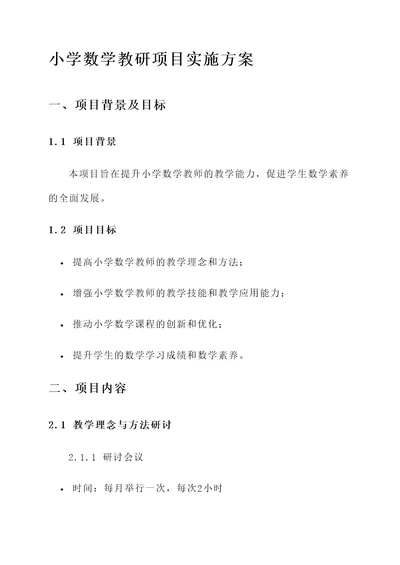 小学数学教研项目实施方案

一、项目背景及目标

1.1 项目背景

本项目旨在提升小学数学教师的教学能力，促进学生数学素养的全面发展。

1.2 项目目标

• 提高小学数学教师的教学理念和方法；

• 增强小学数学教师的教学技能和教学应用能力；

• 推动小学数学课程的创新和优化；

• 提升学生的数学学习成绩和数学素养。

二、项目内容

2.1 教学理念与方法研讨

2.1.1 研讨会议

• 时间：每月举行一次，每次2小时